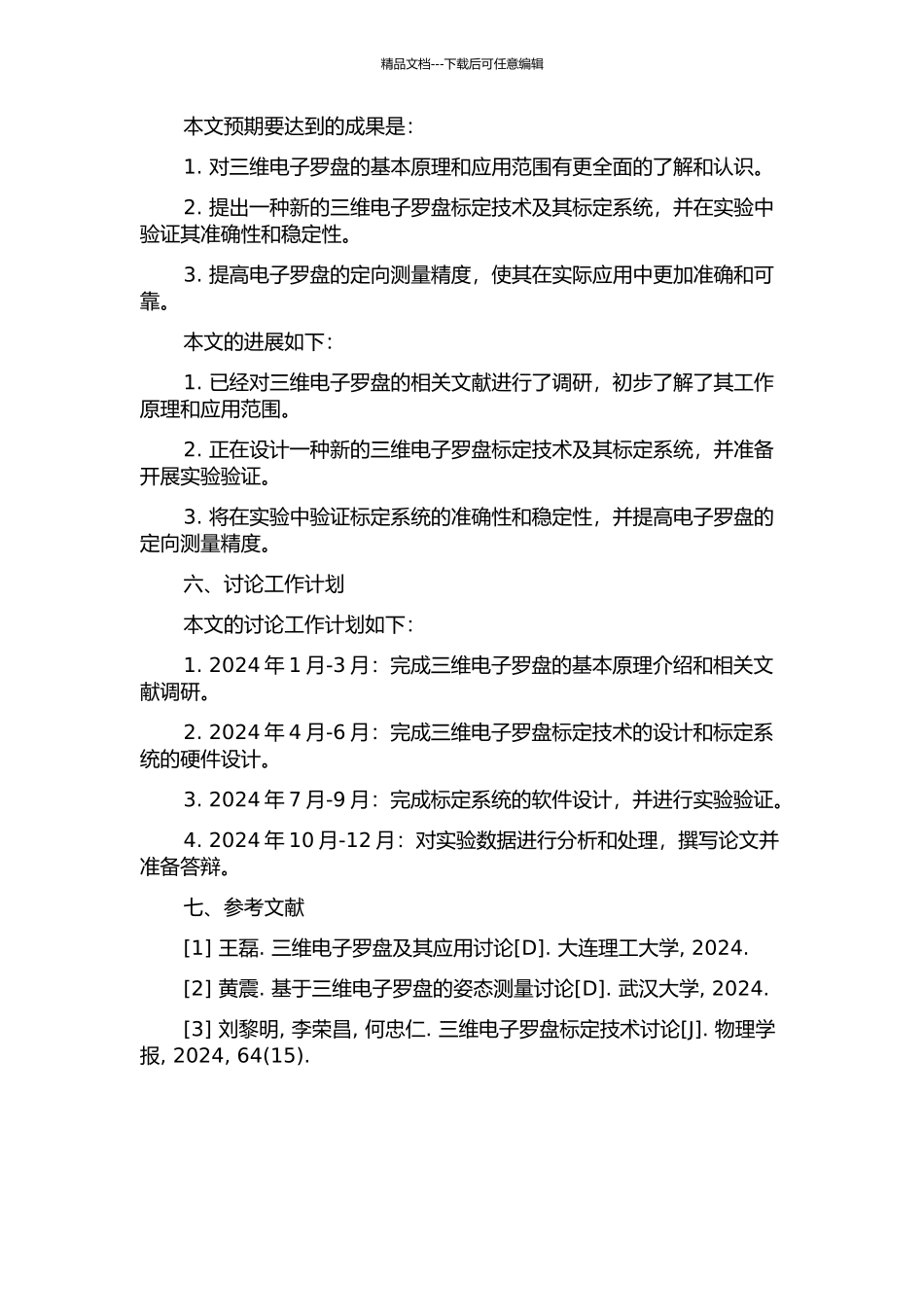 精品文档---下载后可任意编辑

本文预期要达到的成果是：

1. 对三维电子罗盘的基本原理和应用范围有更全面的了解和认识。

2. 提出一种新的三维电子罗盘标定技术及其标定系统，并在实验中验证其准确性和稳定性。

3. 提高电子罗盘的定向测量精度，使其在实际应用中更加准确和可靠。

本文的进展如下：

1. 已经对三维电子罗盘的相关文献进行了调研，初步了解了其工作原理和应用范围。

2. 正在设计一种新的三维电子罗盘标定技术及其标定系统，并准备开展实验验证。

3. 将在实验中验证标定系统的准确性和稳定性，并提高电子罗盘的定向测量精度。

六、讨论工作计划

本文的讨论工作计划如下：

1. 2024 年 1 月-3 月：完成三维电子罗盘的基本原理介绍和相关文献调研。

2. 2024 年 4 月-6 月：完成三维电子罗盘标定技术的设计和标定系统的硬件设计。

3. 2024 年 7 月-9 月：完成标定系统的软件设计，并进行实验验证。

4. 2024 年 10 月-12 月：对实验数据进行分析和处理，撰写论文并准备答辩。

七、参考文献

[1] 王磊. 三维电子罗盘及其应用讨论[D]. 大连理工大学, 2024.

[2] 黄震. 基于三维电子罗盘的姿态测量讨论[D]. 武汉大学, 2024.

[3] 刘黎明, 李荣昌, 何忠仁. 三维电子罗盘标定技术讨论[J]. 物理学报, 2024, 64(15).